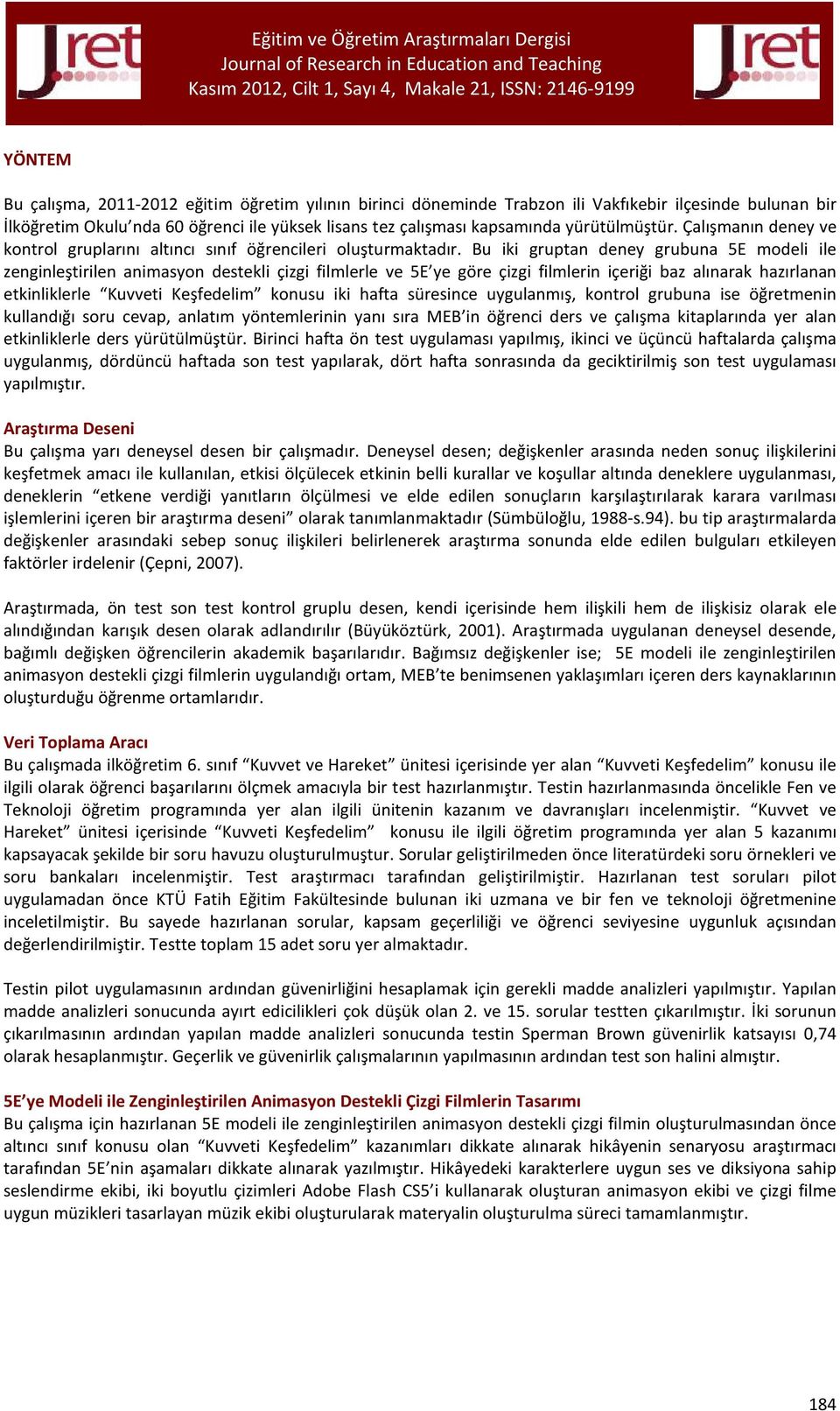 Jret

Eğitim ve Öğretim Araştırmaları Dergisi
Journal of Research in Education and Teaching
Kasım 2012, Cilt 1, Sayı 4, Makale 21, ISSN: 2146-9199

Jret

YÖNTEM

Bu çalışma, 2011-2012 eğitim öğretim yılının birinci döneminde Trabzon ili Vakfıkebir ilçesinde bulunan bir İlköğretim Okulu'nda 60 öğrenci ile yüksek lisans tez çalışması kapsamında yürütülmüştür. Çalışmanın deney ve kontrol gruplarını altıncı sınıf öğrencileri oluşturmaktadır. Bu iki gruptan deney grubuna 5E modeli ile zenginleştirilen animasyon destekli çizgi filmlerle ve 5E'ye göre çizgi filmlerin içeriği baz alınarak hazırlanan etkinliklerle "Kuvveti Keşfedelim" konusu iki hafta süresince uygulanmış, kontrol grubuna ise öğretmenin kullandığı soru cevap, anlatım yöntemlerinin yanı sıra MEB'in öğrenci ders ve çalışma kitaplarında yer alan etkinliklerle ders yürütülmüştür. Birinci hafta ön test uygulaması yapılmış, ikinci ve üçüncü haftalarda çalışma uygulanmış, dördüncü haftada son test yapılarak, dört hafta sonrasında da geciktirilmiş son test uygulaması yapılmıştır.

Araştırma Deseni
Bu çalışma yarı deneysel desen bir çalışmadır. Deneysel desen; değişkenler arasında neden sonuç ilişkilerini keşfetmek amacı ile kullanılan, etkisi ölçülecek etkinin belli kurallar ve koşullar altında deneklere uygulanması, deneklerin "etkene verdiği yanıtların ölçülmesi ve elde edilen sonuçların karşılaştırılarak karara varılması işlemlerini içeren bir araştırma deseni" olarak tanımlanmaktadır (Sümbüloğlu, 1988-s.94). bu tip araştırmalarda değişkenler arasındaki sebep sonuç ilişkileri belirlenerek araştırma sonunda elde edilen bulguları etkileyen faktörler irdelenir (Çepni, 2007).

Araştırmada, ön test son test kontrol gruplu desen, kendi içerisinde hem ilişkili hem de ilişkisiz olarak ele alındığından karışık desen olarak adlandırılır (Büyüköztürk, 2001). Araştırmada uygulanan deneysel desende, bağımlı değişken öğrencilerin akademik başarılarıdır. Bağımsız değişkenler ise; 5E modeli ile zenginleştirilen animasyon destekli çizgi filmlerin uygulandığı ortam, MEB'te benimsenen yaklaşımları içeren ders kaynaklarının oluşturduğu öğrenme ortamlarıdır.

Veri Toplama Aracı
Bu çalışmada ilköğretim 6. sınıf "Kuvvet ve Hareket" ünitesi içerisinde yer alan "Kuvveti Keşfedelim" konusu ile ilgili olarak öğrenci başarılarını ölçmek amacıyla bir test hazırlanmıştır. Testin hazırlanmasında öncelikle Fen ve Teknoloji öğretim programında yer alan ilgili ünitenin kazanım ve davranışları incelenmiştir. "Kuvvet ve Hareket" ünitesi içerisinde "Kuvveti Keşfedelim" konusu ile ilgili öğretim programında yer alan 5 kazanımı kapsayacak şekilde bir soru havuzu oluşturulmuştur. Sorular geliştirilmeden önce literatürdeki soru örnekleri ve soru bankaları incelenmiştir. Test araştırmacı tarafından geliştirilmiştir. Hazırlanan test soruları pilot uygulamadan önce KTÜ Fatih Eğitim Fakültesinde bulunan iki uzmana ve bir fen ve teknoloji öğretmenine inceletilmiştir. Bu sayede hazırlanan sorular, kapsam geçerliliği ve öğrenci seviyesine uygunluk açısından değerlendirilmiştir. Testte toplam 15 adet soru yer almaktadır.

Testin pilot uygulamasının ardından güvenirliğini hesaplamak için gerekli madde analizleri yapılmıştır. Yapılan madde analizleri sonucunda ayırt edicilikleri çok düşük olan 2. ve 15. sorular testten çıkarılmıştır. İki sorunun çıkarılmasının ardından yapılan madde analizleri sonucunda testin Sperman Brown güvenirlik katsayısı 0,74 olarak hesaplanmıştır. Geçerlik ve güvenirlik çalışmalarının yapılmasının ardından test son halini almıştır.

5E'ye Modeli ile Zenginleştirilen Animasyon Destekli Çizgi Filmlerin Tasarımı
Bu çalışma için hazırlanan 5E modeli ile zenginleştirilen animasyon destekli çizgi filmin oluşturulmasından önce altıncı sınıf konusu olan "Kuvveti Keşfedelim" kazanımları dikkate alınarak hikâyenin senaryosu araştırmacı tarafından 5E'nin aşamaları dikkate alınarak yazılmıştır. Hikâyedeki karakterlere uygun ses ve diksiyona sahip seslendirme ekibi, iki boyutlu çizimleri Adobe Flash CS5'i kullanarak oluşturan animasyon ekibi ve çizgi filme uygun müzikleri tasarlayan müzik ekibi oluşturularak materyalin oluşturulma süreci tamamlanmıştır.

184